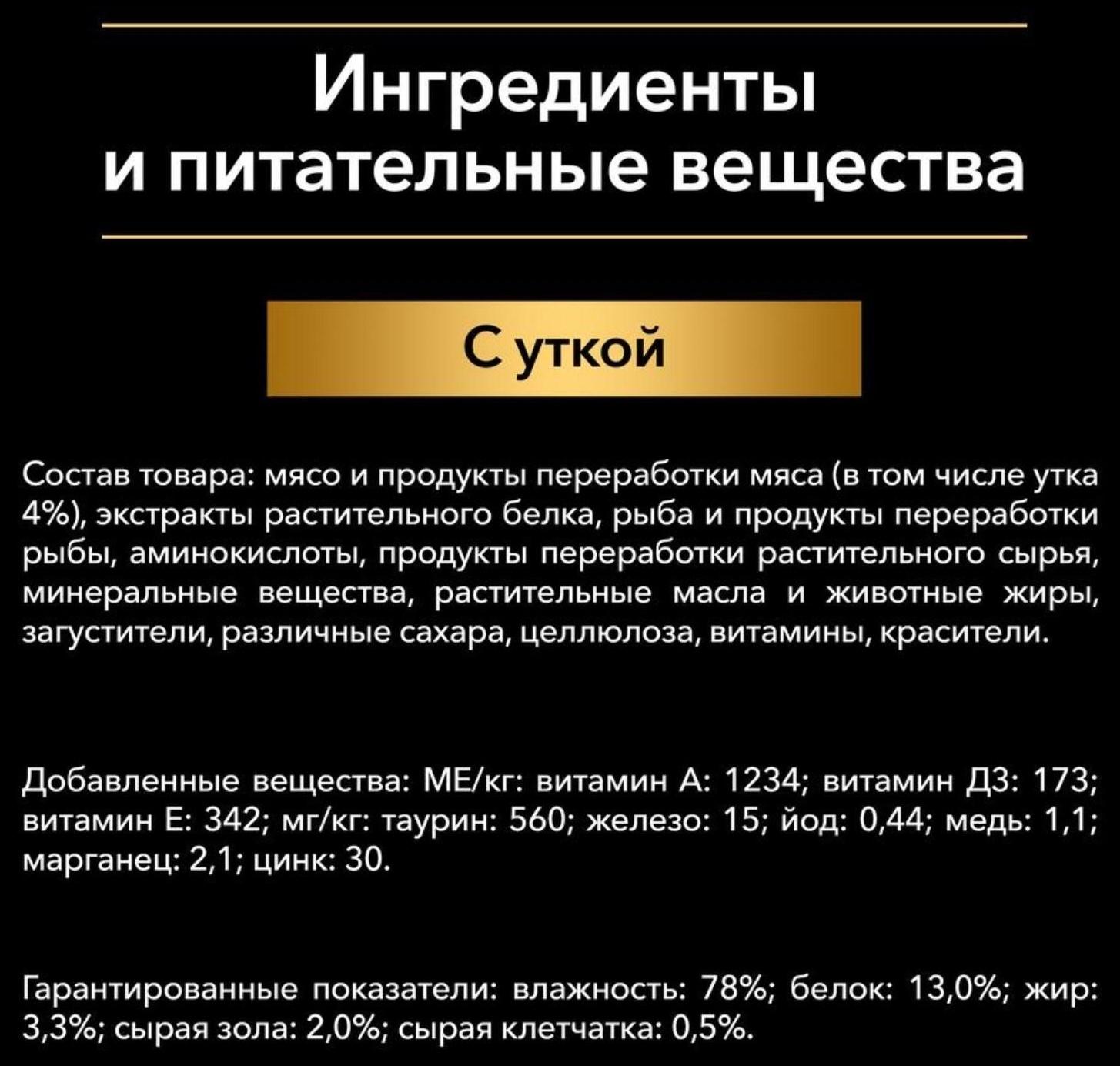 Ингредиенты и питательные вещества

С уткой

Состав товара: мясо и продукты переработки мяса (в том числе утка 4%), экстракты растительного белка, рыба и продукты переработки рыбы, аминокислоты, продукты переработки растительного сырья, минеральные вещества, растительные масла и животные жиры, загустители, различные сахара, целлюлоза, витамины, красители.

Добавленные вещества: МЕ/кг: витамин А: 1234; витамин Д3: 173; витамин Е: 342; мг/кг: таурин: 560; железо: 15; йод: 0,44; медь: 1,1; марганец: 2,1; цинк: 30.

Гарантированные показатели: влажность: 78%; белок: 13,0%; жир: 3,3%; сырая зола: 2,0%; сырая клетчатка: 0,5%.